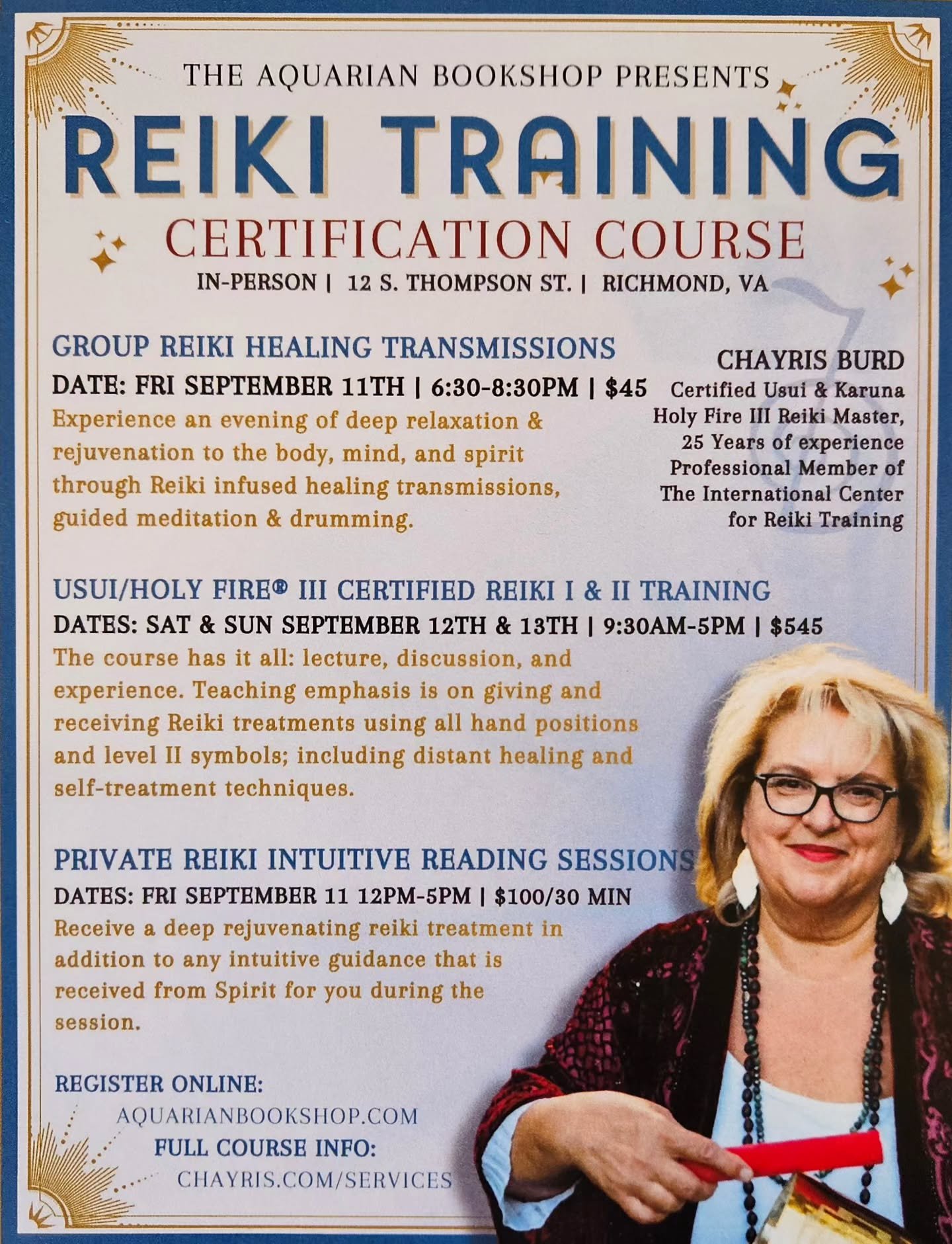 THE AQUARIAN BOOKSHOP PRESENTS

REIKI TRAINING

CERTIFICATION COURSE

IN-PERSON | 12 S. THOMPSON ST. | RICHMOND, VA

GROUP REIKI HEALING TRANSMISSIONS

DATE: FRI SEPTEMBER 11TH | 6:30-8:30PM | $45

Experience an evening of deep relaxation & rejuvenation to the body, mind, and spirit through Reiki infused healing transmissions, guided meditation & drumming.

CHAYRIS BURD

Certified Usui & Karuna Holy Fire III Reiki Master, 25 Years of experience Professional Member of The International Center for Reiki Training

USUI/HOLY FIRE® III CERTIFIED REIKI I & II TRAINING

DATES: SAT & SUN SEPTEMBER 12TH & 13TH | 9:30AM-5PM | $545

The course has it all: lecture, discussion, and experience. Teaching emphasis is on giving and receiving Reiki treatments using all hand positions and level II symbols; including distant healing and self-treatment techniques.

PRIVATE REIKI INTUITIVE READING SESSIONS

DATES: FRI SEPTEMBER 11 12PM-5PM | $100/30 MIN

Receive a deep rejuvenating reiki treatment in addition to any intuitive guidance that is received from Spirit for you during the session.

REGISTER ONLINE:

AQUARIANBOOKSHOP.COM

FULL COURSE INFO:

CHAYRIS.COM/SERVICES